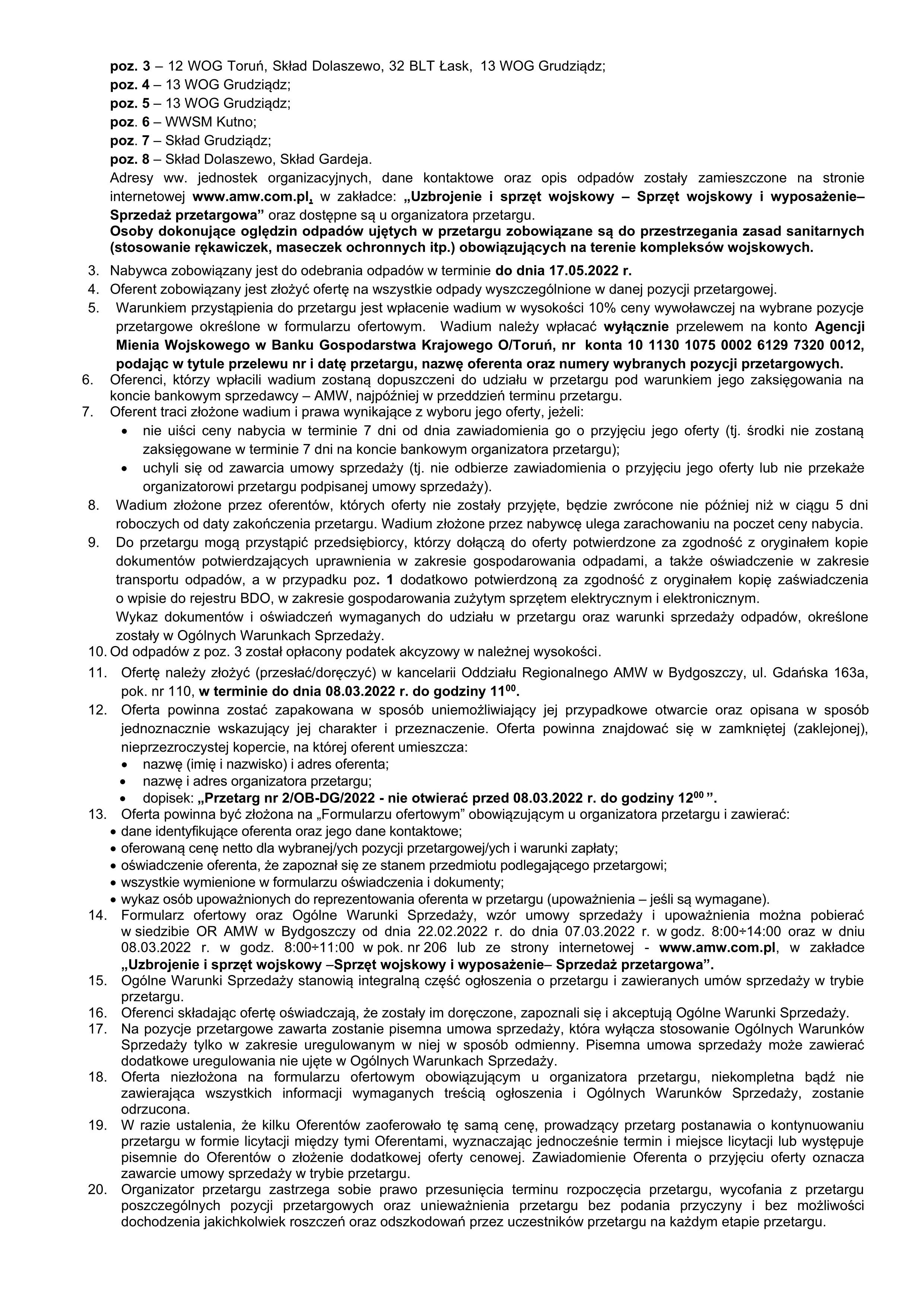 poz. 3 – 12 WOG Toruń, Skład Dolaszewo, 32 BLT Łask, 13 WOG Grudziądz;
poz. 4 – 13 WOG Grudziądz;
poz. 5 – 13 WOG Grudziądz;
poz. 6 – WWSM Kutno;
poz. 7 – Skład Grudziądz;
poz. 8 – Skład Dolaszewo, Skład Gardeja.
Adresy ww. jednostek organizacyjnych, dane kontaktowe oraz opis odpadów zostały zamieszczone na stronie internetowej www.amw.com.pl, w zakładce: „Uzbrojenie i sprzęt wojskowy – Sprzęt wojskowy i wyposażenie– Sprzedaż przetargowa” oraz dostępne są u organizatora przetargu.
Osoby dokonujące oględzin odpadów ujętych w przetargu zobowiązane są do przestrzegania zasad sanitarnych (stosowanie rękawiczek, maseczek ochronnych itp.) obowiązujących na terenie kompleksów wojskowych.

3. Nabywca zobowiązany jest do odebrania odpadów w terminie do dnia 17.05.2022 r.
4. Oferent zobowiązany jest złożyć ofertę na wszystkie odpady wyszczególnione w danej pozycji przetargowej.
5. Warunkiem przystąpienia do przetargu jest wpłacenie wadium w wysokości 10% ceny wywoławczej na wybrane pozycje przetargowe określone w formularzu ofertowym. Wadium należy wpłacać wyłącznie przelewem na konto Agencji Mienia Wojskowego w Banku Gospodarstwa Krajowego O/Toruń, nr konta 10 1130 1075 0002 6129 7320 0012, podając w tytule przelewu nr i datę przetargu, nazwę oferenta oraz numery wybranych pozycji przetargowych.
6. Oferenci, którzy wpłacili wadium zostaną dopuszczeni do udziału w przetargu pod warunkiem jego zaksięgowania na koncie bankowym sprzedawcy – AMW, najpóźniej w przeddzień terminu przetargu.
7. Oferent traci złożone wadium i prawa wynikające z wyboru jego oferty, jeżeli:
• nie uiści ceny nabycia w terminie 7 dni od dnia zawiadomienia go o przyjęciu jego oferty (tj. środki nie zostaną zaksięgowane w terminie 7 dni na koncie bankowym organizatora przetargu);
• uchyli się od zawarcia umowy sprzedaży (tj. nie odbierze zawiadomienia o przyjęciu jego oferty lub nie przekaże organizatorowi przetargu podpisanej umowy sprzedaży).
8. Wadium złożone przez oferentów, których oferty nie zostały przyjęte, będzie zwrócone nie później niż w ciągu 5 dni roboczych od daty zakończenia przetargu. Wadium złożone przez nabywcę ulega zarachowaniu na poczet ceny nabycia.
9. Do przetargu mogą przystąpić przedsiębiorcy, którzy dołączą do oferty potwierdzone za zgodność z oryginałem kopie dokumentów potwierdzających uprawnienia w zakresie gospodarowania odpadami, a także oświadczenie w zakresie transportu odpadów, a w przypadku poz. 1 dodatkowo potwierdzoną za zgodność z oryginałem kopię zaświadczenia o wpisie do rejestru BDO, w zakresie gospodarowania zużytym sprzętem elektrycznym i elektronicznym.
Wykaz dokumentów i oświadczeń wymaganych do udziału w przetargu oraz warunki sprzedaży odpadów, określone zostały w Ogólnych Warunkach Sprzedaży.
10. Od odpadów z poz. 3 został opłacony podatek akcyzowy w należnej wysokości.
11. Ofertę należy złożyć (przesłać/doręczyć) w kancelarii Oddziału Regionalnego AMW w Bydgoszczy, ul. Gdańska 163a, pok. nr 110, w terminie do dnia 08.03.2022 r. do godziny $11^{00}$.
12. Oferta powinna zostać zapakowana w sposób uniemożliwiający jej przypadkowe otwarcie oraz opisana w sposób jednoznacznie wskazujący jej charakter i przeznaczenie. Oferta powinna znajdować się w zamkniętej (zaklejonej), nieprzezroczystej kopercie, na której oferent umieszcza:
• nazwę (imię i nazwisko) i adres oferenta;
• nazwę i adres organizatora przetargu;
• dopisek: „Przetarg nr 2/OB-DG/2022 - nie otwierać przed 08.03.2022 r. do godziny $12^{00}$ ”.
13. Oferta powinna być złożona na „Formularzu ofertowym” obowiązującym u organizatora przetargu i zawierać:
• dane identyfikujące oferenta oraz jego dane kontaktowe;
• oferowaną cenę netto dla wybranej/ych pozycji przetargowej/ych i warunki zapłaty;
• oświadczenie oferenta, że zapoznał się ze stanem przedmiotu podlegającego przetargowi;
• wszystkie wymienione w formularzu oświadczenia i dokumenty;
• wykaz osób upoważnionych do reprezentowania oferenta w przetargu (upoważnienia – jeśli są wymagane).
14. Formularz ofertowy oraz Ogólne Warunki Sprzedaży, wzór umowy sprzedaży i upoważnienia można pobierać w siedzibie OR AMW w Bydgoszczy od dnia 22.02.2022 r. do dnia 07.03.2022 r. w godz. 8:00÷14:00 oraz w dniu 08.03.2022 r. w godz. 8:00÷11:00 w pok. nr 206 lub ze strony internetowej - www.amw.com.pl, w zakładce „Uzbrojenie i sprzęt wojskowy –Sprzęt wojskowy i wyposażenie– Sprzedaż przetargowa”.
15. Ogólne Warunki Sprzedaży stanowią integralną część ogłoszenia o przetargu i zawieranych umów sprzedaży w trybie przetargu.
16. Oferenci składając ofertę oświadczają, że zostały im doręczone, zapoznali się i akceptują Ogólne Warunki Sprzedaży.
17. Na pozycje przetargowe zawarta zostanie pisemna umowa sprzedaży, która wyłącza stosowanie Ogólnych Warunków Sprzedaży tylko w zakresie uregulowanym w niej w sposób odmienny. Pisemna umowa sprzedaży może zawierać dodatkowe uregulowania nie ujęte w Ogólnych Warunkach Sprzedaży.
18. Oferta niezłożona na formularzu ofertowym obowiązującym u organizatora przetargu, niekompletna bądź nie zawierająca wszystkich informacji wymaganych treścią ogłoszenia i Ogólnych Warunków Sprzedaży, zostanie odrzucona.
19. W razie ustalenia, że kilku Oferentów zaoferowało tę samą cenę, prowadzący przetarg postanawia o kontynuowaniu przetargu w formie licytacji między tymi Oferentami, wyznaczając jednocześnie termin i miejsce licytacji lub występuje pisemnie do Oferentów o złożenie dodatkowej oferty cenowej. Zawiadomienie Oferenta o przyjęciu oferty oznacza zawarcie umowy sprzedaży w trybie przetargu.
20. Organizator przetargu zastrzega sobie prawo przesunięcia terminu rozpoczęcia przetargu, wycofania z przetargu poszczególnych pozycji przetargowych oraz unieważnienia przetargu bez podania przyczyny i bez możliwości dochodzenia jakichkolwiek roszczeń oraz odszkodowań przez uczestników przetargu na każdym etapie przetargu.